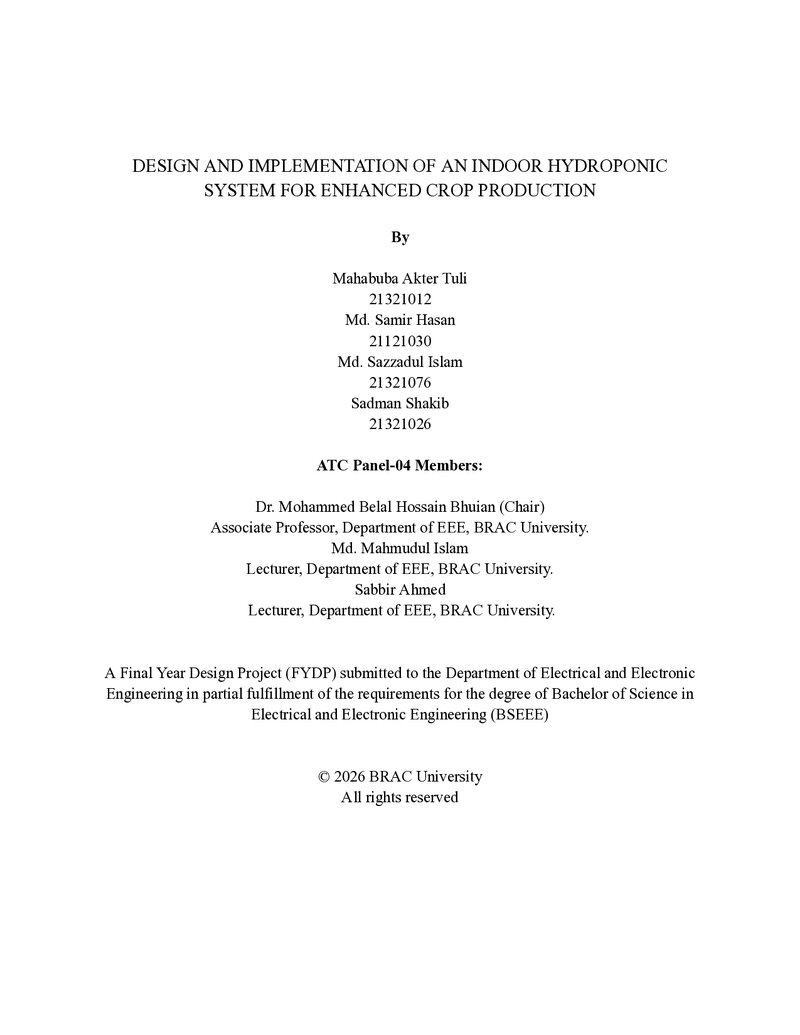 DESIGN AND IMPLEMENTATION OF AN INDOOR HYDROPONIC SYSTEM FOR ENHANCED CROP PRODUCTION

By

Mahabuba Akter Tuli
21321012
Md. Samir Hasan
21121030
Md. Sazzadul Islam
21321076
Sadman Shakib
21321026

ATC Panel-04 Members:

Dr. Mohammed Belal Hossain Bhuian (Chair)
Associate Professor, Department of EEE, BRAC University.
Md. Mahmudul Islam
Lecturer, Department of EEE, BRAC University.
Sabbir Ahmed
Lecturer, Department of EEE, BRAC University.

A Final Year Design Project (FYDP) submitted to the Department of Electrical and Electronic Engineering in partial fulfillment of the requirements for the degree of Bachelor of Science in Electrical and Electronic Engineering (BSEEE)

© 2026 BRAC University
All rights reserved